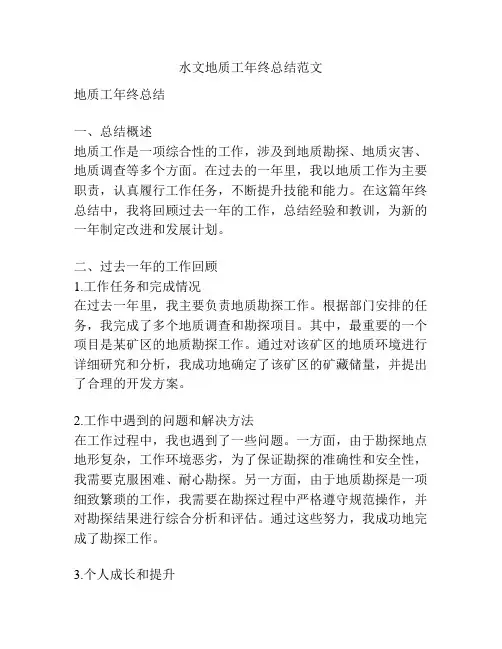 水文地质工年终总结范文

地质工年终总结

一、总结概述
地质工作是一项综合性的工作，涉及到地质勘探、地质灾害、地质调查等多个方面。在过去的一年里，我以地质工作为主要职责，认真履行工作任务，不断提升技能和能力。在这篇年终总结中，我将回顾过去一年的工作，总结经验和教训，为新的一年制定改进和发展计划。

二、过去一年的工作回顾
1.工作任务和完成情况
在过去一年里，我主要负责地质勘探工作。根据部门安排的任务，我完成了多个地质调查和勘探项目。其中，最重要的一个项目是某矿区的地质勘探工作。通过对该矿区的地质环境进行详细研究和分析，我成功地确定了该矿区的矿藏储量，并提出了合理的开发方案。

2.工作中遇到的问题和解决方法
在工作过程中，我也遇到了一些问题。一方面，由于勘探地点地形复杂，工作环境恶劣，为了保证勘探的准确性和安全性，我需要克服困难、耐心勘探。另一方面，由于地质勘探是一项细致繁琐的工作，我需要在勘探过程中严格遵守规范操作，并对勘探结果进行综合分析和评估。通过这些努力，我成功地完成了勘探工作。

3.个人成长和提升